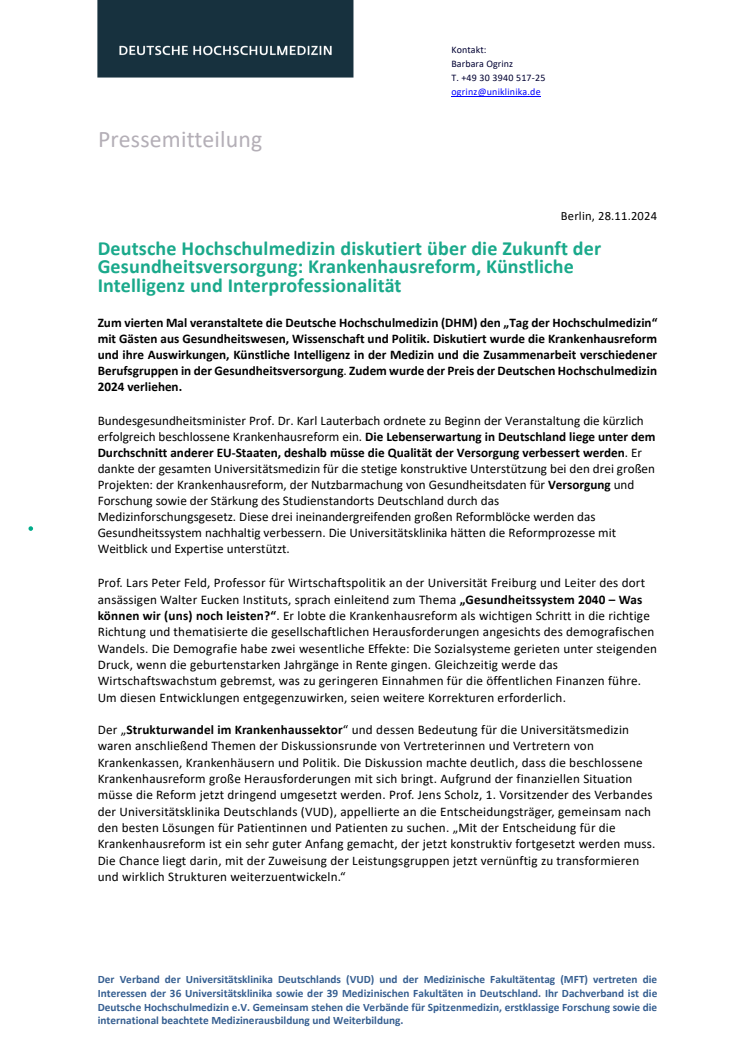 DEUTSCHE HOCHSCHULMEDIZIN

Kontakt:
Barbara Ogrinz
T. +49 30 3940 517-25
ogrinz@uniklinika.de

Pressemitteilung

Berlin, 28.11.2024

Deutsche Hochschulmedizin diskutiert über die Zukunft der Gesundheitsversorgung: Krankenhausreform, Künstliche Intelligenz und Interprofessionalität

Zum vierten Mal veranstaltete die Deutsche Hochschulmedizin (DHM) den „Tag der Hochschulmedizin" mit Gästen aus Gesundheitswesen, Wissenschaft und Politik. Diskutiert wurde die Krankenhausreform und ihre Auswirkungen, Künstliche Intelligenz in der Medizin und die Zusammenarbeit verschiedener Berufsgruppen in der Gesundheitsversorgung. Zudem wurde der Preis der Deutschen Hochschulmedizin 2024 verliehen.

Bundesgesundheitsminister Prof. Dr. Karl Lauterbach ordnete zu Beginn der Veranstaltung die kürzlich erfolgreich beschlossene Krankenhausreform ein. Die Lebenserwartung in Deutschland liege unter dem Durchschnitt anderer EU-Staaten, deshalb müsse die Qualität der Versorgung verbessert werden. Er dankte der gesamten Universitätsmedizin für die stetige konstruktive Unterstützung bei den drei großen Projekten: der Krankenhausreform, der Nutzbarmachung von Gesundheitsdaten für Versorgung und Forschung sowie der Stärkung des Studienstandorts Deutschland durch das Medizinforschungsgesetz. Diese drei ineinandergreifenden großen Reformblöcke werden das Gesundheitssystem nachhaltig verbessern. Die Universitätsklinika hätten die Reformprozesse mit Weitblick und Expertise unterstützt.

Prof. Lars Peter Feld, Professor für Wirtschaftspolitik an der Universität Freiburg und Leiter des dort ansässigen Walter Eucken Instituts, sprach einleitend zum Thema „Gesundheitssystem 2040 – Was können wir (uns) noch leisten?". Er lobte die Krankenhausreform als wichtigen Schritt in die richtige Richtung und thematisierte die gesellschaftlichen Herausforderungen angesichts des demografischen Wandels. Die Demografie habe zwei wesentliche Effekte: Die Sozialsysteme gerieten unter steigenden Druck, wenn die geburtenstarken Jahrgänge in Rente gingen. Gleichzeitig werde das Wirtschaftswachstum gebremst, was zu geringeren Einnahmen für die öffentlichen Finanzen führe. Um diesen Entwicklungen entgegenzuwirken, seien weitere Korrekturen erforderlich.

Der „Strukturwandel im Krankenhaussektor" und dessen Bedeutung für die Universitätsmedizin waren anschließend Themen der Diskussionsrunde von Vertreterinnen und Vertretern von Krankenkassen, Krankenhäusern und Politik. Die Diskussion machte deutlich, dass die beschlossene Krankenhausreform große Herausforderungen mit sich bringt. Aufgrund der finanziellen Situation müsse die Reform jetzt dringend umgesetzt werden. Prof. Jens Scholz, 1. Vorsitzender des Verbandes der Universitätsklinika Deutschlands (VUD), appellierte an die Entscheidungsträger, gemeinsam nach den besten Lösungen für Patientinnen und Patienten zu suchen. „Mit der Entscheidung für die Krankenhausreform ist ein sehr guter Anfang gemacht, der jetzt konstruktiv fortgesetzt werden muss. Die Chance liegt darin, mit der Zuweisung der Leistungsgruppen jetzt vernünftig zu transformieren und wirklich Strukturen weiterzuentwickeln."

Der Verband der Universitätsklinika Deutschlands (VUD) und der Medizinische Fakultätentag (MFT) vertreten die Interessen der 36 Universitätsklinika sowie der 39 Medizinischen Fakultäten in Deutschland. Ihr Dachverband ist die Deutsche Hochschulmedizin e.V. Gemeinsam stehen die Verbände für Spitzenmedizin, erstklassige Forschung sowie die international beachtete Medizinerausbildung und Weiterbildung.